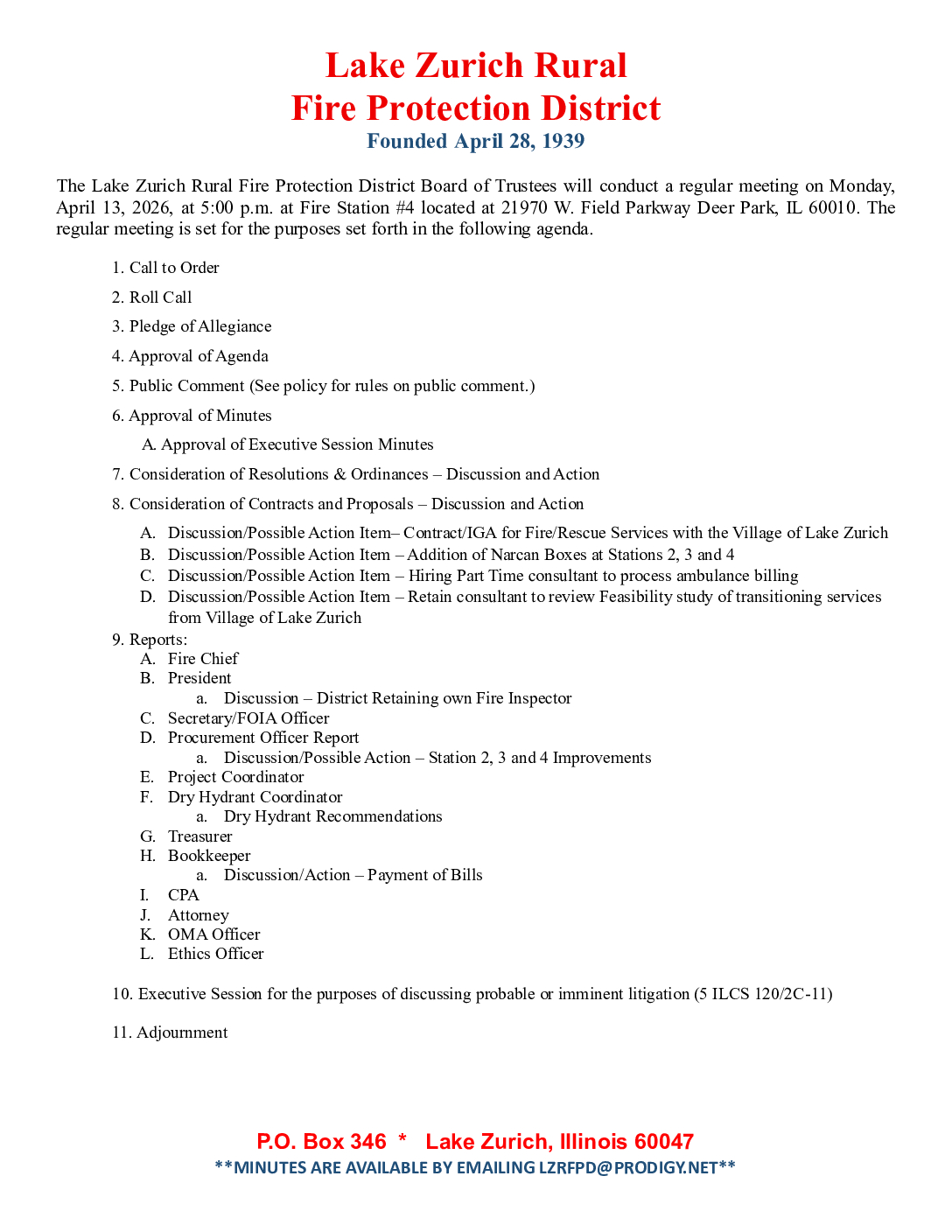 Lake Zurich Rural
Fire Protection District
Founded April 28, 1939

The Lake Zurich Rural Fire Protection District Board of Trustees will conduct a regular meeting on Monday, April 13, 2026, at 5:00 p.m. at Fire Station #4 located at 21970 W. Field Parkway Deer Park, IL 60010. The regular meeting is set for the purposes set forth in the following agenda.

1. Call to Order
2. Roll Call
3. Pledge of Allegiance
4. Approval of Agenda
5. Public Comment (See policy for rules on public comment.)
6. Approval of Minutes
A. Approval of Executive Session Minutes
7. Consideration of Resolutions & Ordinances – Discussion and Action
8. Consideration of Contracts and Proposals – Discussion and Action
A. Discussion/Possible Action Item– Contract/IGA for Fire/Rescue Services with the Village of Lake Zurich
B. Discussion/Possible Action Item – Addition of Narcan Boxes at Stations 2, 3 and 4
C. Discussion/Possible Action Item – Hiring Part Time consultant to process ambulance billing
D. Discussion/Possible Action Item – Retain consultant to review Feasibility study of transitioning services from Village of Lake Zurich
9. Reports:
A. Fire Chief
B. President
a. Discussion – District Retaining own Fire Inspector
C. Secretary/FOIA Officer
D. Procurement Officer Report
a. Discussion/Possible Action – Station 2, 3 and 4 Improvements
E. Project Coordinator
F. Dry Hydrant Coordinator
a. Dry Hydrant Recommendations
G. Treasurer
H. Bookkeeper
a. Discussion/Action – Payment of Bills
I. CPA
J. Attorney
K. OMA Officer
L. Ethics Officer
10. Executive Session for the purposes of discussing probable or imminent litigation (5 ILCS 120/2C-11)
11. Adjournment

P.O. Box 346 * Lake Zurich, Illinois 60047
**MINUTES ARE AVAILABLE BY EMAILING LZRFPD@PRODIGY.NET**